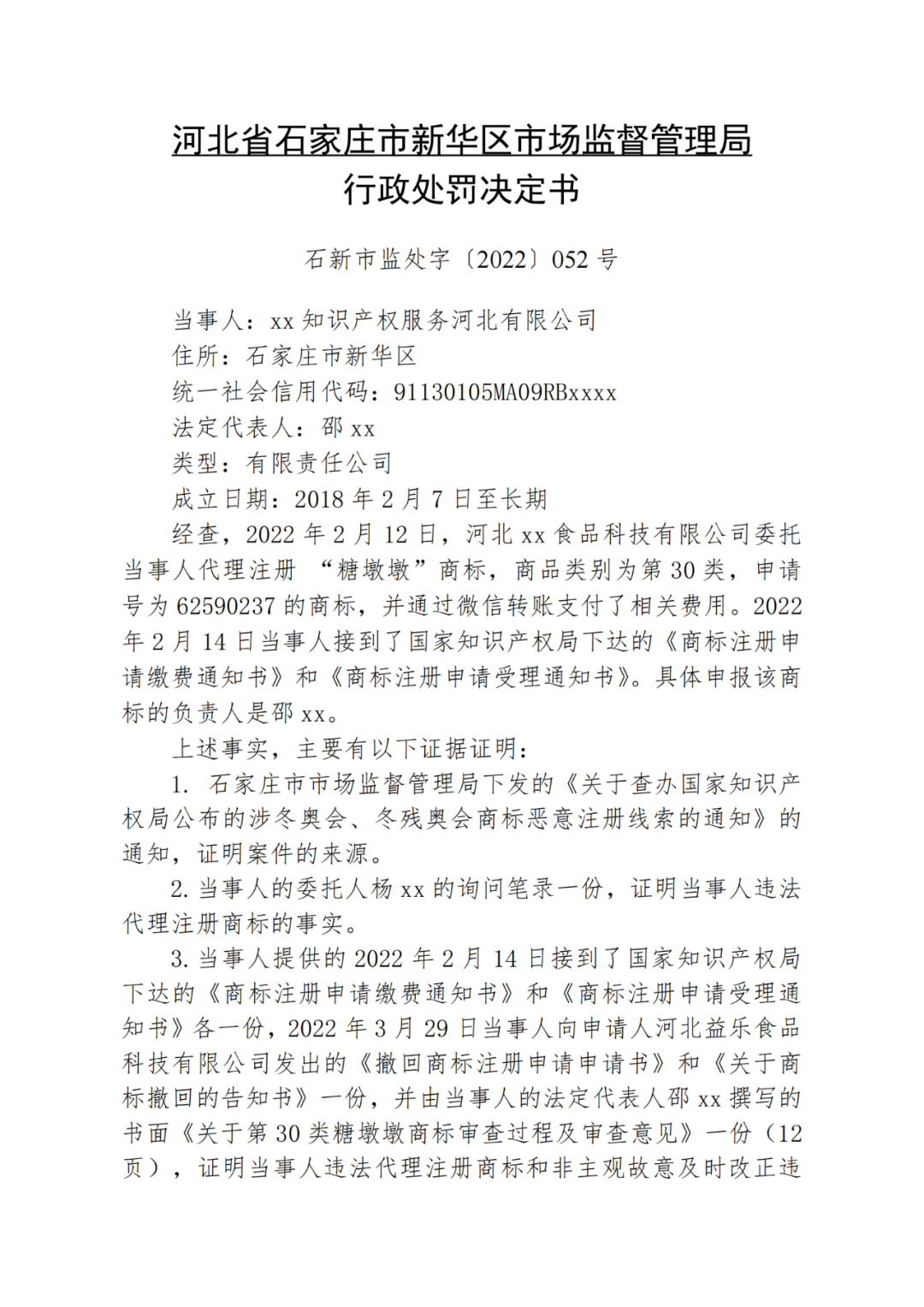 河北省石家庄市新华区市场监督管理局
行政处罚决定书

石新市监处字〔2022〕052 号

当事人：xx 知识产权服务河北有限公司
住所：石家庄市新华区
统一社会信用代码：91130105MA09RBxxxx
法定代表人：邵 xx
类型：有限责任公司
成立日期：2018 年 2 月 7 日至长期

经查，2022 年 2 月 12 日，河北 xx 食品科技有限公司委托当事人代理注册 “糖墩墩”商标，商品类别为第 30 类，申请号为 62590237 的商标，并通过微信转账支付了相关费用。2022 年 2 月 14 日当事人接到了国家知识产权局下达的《商标注册申请缴费通知书》和《商标注册申请受理通知书》。具体申报该商标的负责人是邵 xx。

上述事实，主要有以下证据证明：

1. 石家庄市市场监督管理局下发的《关于查办国家知识产权局公布的涉冬奥会、冬残奥会商标恶意注册线索的通知》的通知，证明案件的来源。

2. 当事人的委托人杨 xx 的询问笔录一份，证明当事人违法代理注册商标的事实。

3. 当事人提供的 2022 年 2 月 14 日接到了国家知识产权局下达的《商标注册申请缴费通知书》和《商标注册申请受理通知书》各一份，2022 年 3 月 29 日当事人向申请人河北益乐食品科技有限公司发出的《撤回商标注册申请申请书》和《关于商标撤回的告知书》一份，并由当事人的法定代表人邵 xx 撰写的书面《关于第 30 类糖墩墩商标审查过程及审查意见》一份（12 页），证明当事人违法代理注册商标和非主观故意及时改正违